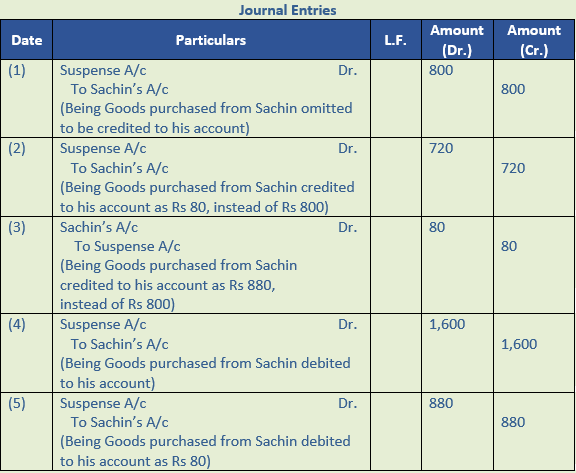 Journal Entries

| Date | Particulars | L.F. | Amount (Dr.) | Amount (Cr.) |
|---|---|---|---|---|
| (1) | Suspense A/c Dr.<br>To Sachin's A/c<br>(Being Goods purchased from Sachin omitted to be credited to his account) | | 800 | 800 |
| (2) | Suspense A/c Dr.<br>To Sachin's A/c<br>(Being Goods purchased from Sachin credited to his account as Rs 80, instead of Rs 800) | | 720 | 720 |
| (3) | Sachin's A/c Dr.<br>To Suspense A/c<br>(Being Goods purchased from Sachin credited to his account as Rs 880, instead of Rs 800) | | 80 | 80 |
| (4) | Suspense A/c Dr.<br>To Sachin's A/c<br>(Being Goods purchased from Sachin debited to his account) | | 1,600 | 1,600 |
| (5) | Suspense A/c Dr.<br>To Sachin's A/c<br>(Being Goods purchased from Sachin debited to his account as Rs 80) | | 880 | 880 |